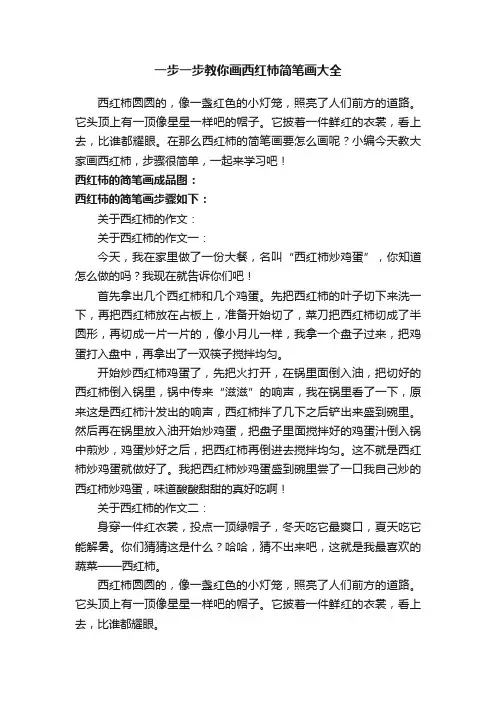 一步一步教你画西红柿简笔画大全

西红柿圆圆的，像一盏红色的小灯笼，照亮了人们前方的道路。它头顶上有一顶像星星一样吧的帽子。它披着一件鲜红的衣裳，看上去，比谁都耀眼。在那么西红柿的简笔画要怎么画呢？小编今天教大家画西红柿，步骤很简单，一起来学习吧！

西红柿的简笔画成品图：

西红柿的简笔画步骤如下：

关于西红柿的作文：

关于西红柿的作文一：

今天，我在家里做了一份大餐，名叫“西红柿炒鸡蛋”，你知道怎么做的吗？我现在就告诉你们吧！

首先拿出几个西红柿和几个鸡蛋。先把西红柿的叶子切下来洗一下，再把西红柿放在占板上，准备开始切了，菜刀把西红柿切成了半圆形，再切成一片一片的，像小月儿一样，我拿一个盘子过来，把鸡蛋打入盘中，再拿出了一双筷子搅拌均匀。

开始炒西红柿鸡蛋了，先把火打开，在锅里面倒入油，把切好的西红柿倒入锅里，锅中传来“滋滋”的响声，我在锅里看了一下，原来这是西红柿汁发出的响声，西红柿拌了几下之后铲出来盛到碗里。然后再在锅里放入油开始炒鸡蛋，把盘子里面搅拌好的鸡蛋汁倒入锅中煎炒，鸡蛋炒好之后，把西红柿再倒进去搅拌均匀。这不就是西红柿炒鸡蛋就做好了。我把西红柿炒鸡蛋盛到碗里尝了一口我自己炒的西红柿炒鸡蛋，味道酸酸甜甜的真好吃啊！

关于西红柿的作文二：

身穿一件红衣裳，投点一顶绿帽子，冬天吃它最爽口，夏天吃它能解暑。你们猜猜这是什么？哈哈，猜不出来吧，这就是我最喜欢的蔬菜——西红柿。

西红柿圆圆的，像一盏红色的小灯笼，照亮了人们前方的道路。它头顶上有一顶像星星一样吧的帽子。它披着一件鲜红的衣裳，看上去，比谁都耀眼。